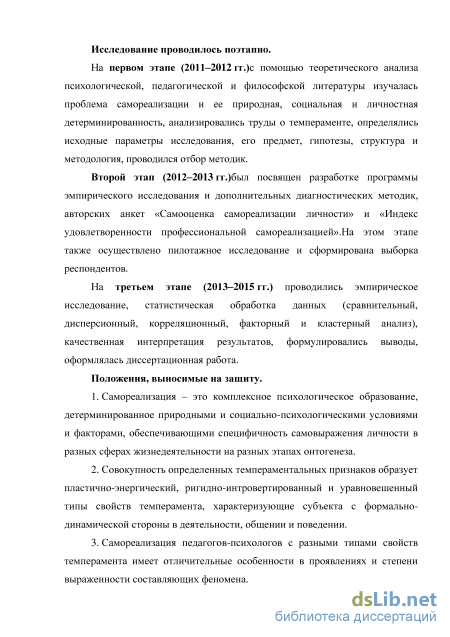 Исследование проводилось поэтапно.

На первом этапе (2011–2012 гг.)с помощью теоретического анализа психологической, педагогической и философской литературы изучалась проблема самореализации и ее природная, социальная и личностная детерминированность, анализировались труды о темпераменте, определялись исходные параметры исследования, его предмет, гипотезы, структура и методология, проводился отбор методик.

Второй этап (2012–2013 гг.)был посвящен разработке программы эмпирического исследования и дополнительных диагностических методик, авторских анкет «Самооценка самореализации личности» и «Индекс удовлетворенности профессиональной самореализацией».На этом этапе также осуществлено пилотажное исследование и сформирована выборка респондентов.

На третьем этапе (2013–2015 гг.) проводились эмпирическое исследование, статистическая обработка данных (сравнительный, дисперсионный, корреляционный, факторный и кластерный анализ), качественная интерпретация результатов, формулировались выводы, оформлялась диссертационная работа.

Положения, выносимые на защиту.

1. Самореализация – это комплексное психологическое образование, детерминированное природными и социально-психологическими условиями и факторами, обеспечивающими специфичность самовыражения личности в разных сферах жизнедеятельности на разных этапах онтогенеза.

2. Совокупность определенных темпераментальных признаков образует пластично-энергический, ригидно-интровертированный и уравновешенный типы свойств темперамента, характеризующие субъекта с формально-динамической стороны в деятельности, общении и поведении.

3. Самореализация педагогов-психологов с разными типами свойств темперамента имеет отличительные особенности в проявлениях и степени выраженности составляющих феномена.

dsLib.net
библиотека диссертаций